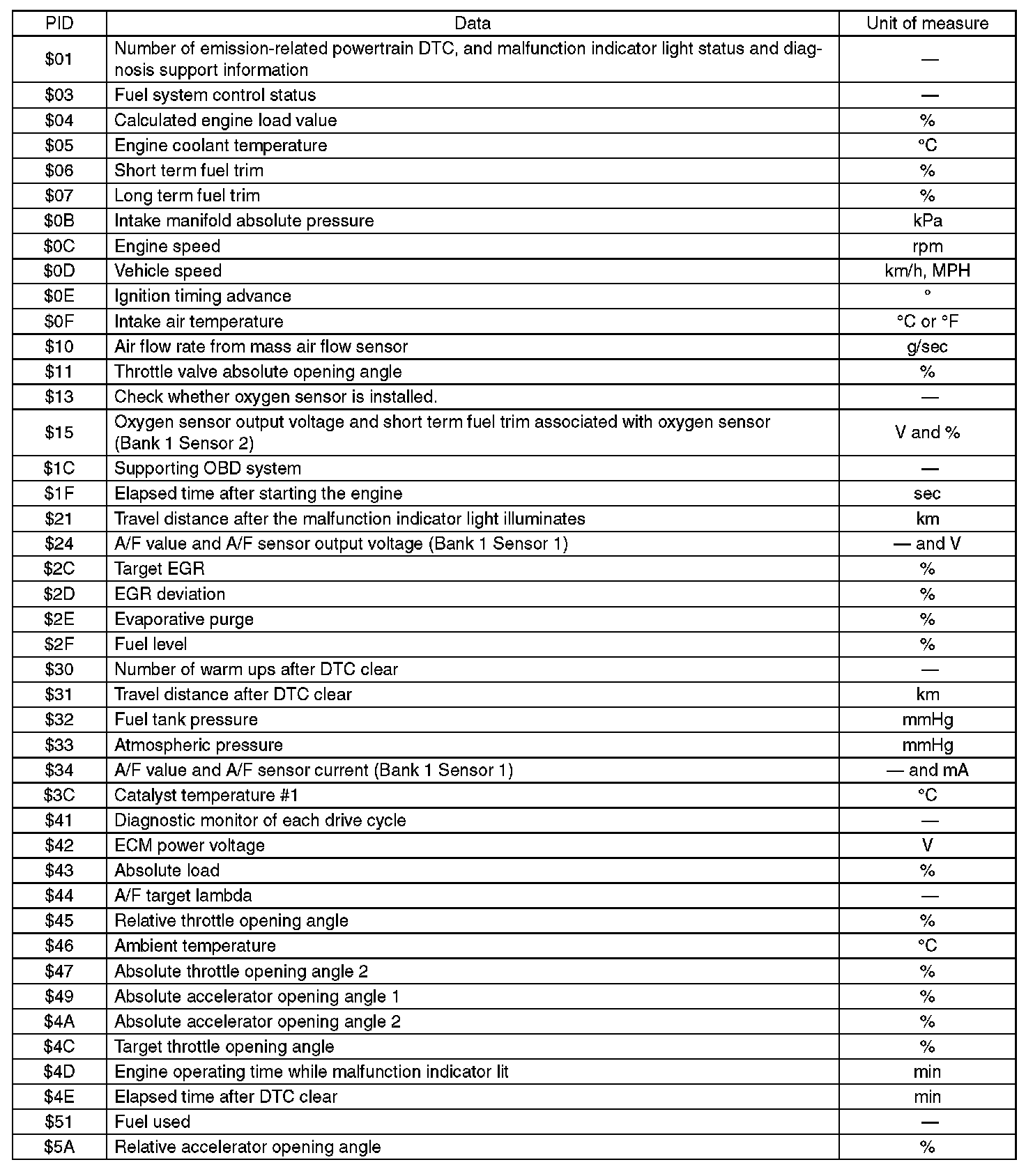 | PID | Data | Unit of measure |
|---|---|---|
| \$01 | Number of emission-related powertrain DTC, and malfunction indicator light status and diagnosis support information | — |
| \$03 | Fuel system control status | — |
| \$04 | Calculated engine load value | % |
| \$05 | Engine coolant temperature | °C |
| \$06 | Short term fuel trim | % |
| \$07 | Long term fuel trim | % |
| \$0B | Intake manifold absolute pressure | kPa |
| \$0C | Engine speed | rpm |
| \$0D | Vehicle speed | km/h, MPH |
| \$0E | Ignition timing advance | ° |
| \$0F | Intake air temperature | °C or °F |
| \$10 | Air flow rate from mass air flow sensor | g/sec |
| \$11 | Throttle valve absolute opening angle | % |
| \$13 | Check whether oxygen sensor is installed. | — |
| \$15 | Oxygen sensor output voltage and short term fuel trim associated with oxygen sensor (Bank 1 Sensor 2) | V and % |
| \$1C | Supporting OBD system | — |
| \$1F | Elapsed time after starting the engine | sec |
| \$21 | Travel distance after the malfunction indicator light illuminates | km |
| \$24 | A/F value and A/F sensor output voltage (Bank 1 Sensor 1) | — and V |
| \$2C | Target EGR | % |
| \$2D | EGR deviation | % |
| \$2E | Evaporative purge | % |
| \$2F | Fuel level | % |
| \$30 | Number of warm ups after DTC clear | — |
| \$31 | Travel distance after DTC clear | km |
| \$32 | Fuel tank pressure | mmHg |
| \$33 | Atmospheric pressure | mmHg |
| \$34 | A/F value and A/F sensor current (Bank 1 Sensor 1) | — and mA |
| \$3C | Catalyst temperature #1 | °C |
| \$41 | Diagnostic monitor of each drive cycle | — |
| \$42 | ECM power voltage | V |
| \$43 | Absolute load | % |
| \$44 | A/F target lambda | — |
| \$45 | Relative throttle opening angle | % |
| \$46 | Ambient temperature | °C |
| \$47 | Absolute throttle opening angle 2 | % |
| \$49 | Absolute accelerator opening angle 1 | % |
| \$4A | Absolute accelerator opening angle 2 | % |
| \$4C | Target throttle opening angle | % |
| \$4D | Engine operating time while malfunction indicator lit | min |
| \$4E | Elapsed time after DTC clear | min |
| \$51 | Fuel used | — |
| \$5A | Relative accelerator opening angle | % |